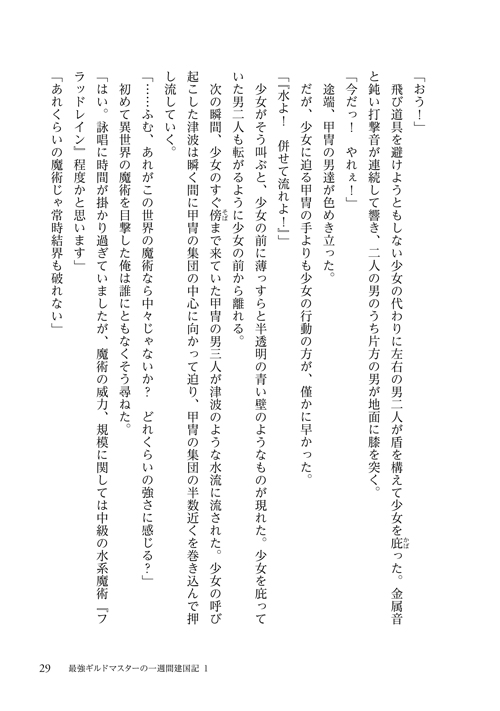 「おう！」

飛び道具を避けようともしない少女の代わりに左右の男二人が盾を構えて少女を庇った。金属音と鈍い打撃音が連続して響き、二人の男のうち片方の男が地面に膝を突く。

「今だっ！　やれぇ！」

途端、甲冑の男達が色めき立った。

だが、少女に迫る甲冑の手よりも少女の行動の方が、僅かに早かった。

「『水よ！　併せて流れよ！』」

少女がそう叫ぶと、少女の前に薄っすらと半透明の青い壁のようなものが現れた。少女を庇っていた男二人も転がるように少女の前から離れる。

次の瞬間、少女のすぐ傍まで来ていた甲冑の男三人が津波のような水流に流された。少女の呼び起こした津波は瞬く間に甲冑の集団の中心に向かって迫り、甲冑の集団の半数近くを巻き込んで押し流していく。

「……ふむ、あれがこの世界の魔術なら中々じゃないか？　どれくらいの強さに感じる？」

初めて異世界の魔術を目撃した俺は誰にともなくそう尋ねた。

「はい。詠唱に時間が掛かり過ぎていましたが、魔術の威力、規模に関しては中級の水系魔術『フラッドレイン』程度かと思います」

「あれくらいの魔術じゃ常時結界も破れない」

29　最強ギルドマスターの一週間建国記 1